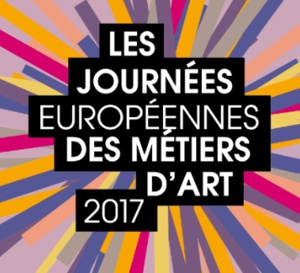 LES JOURNÉES EUROPÉENNES DES MÉTIERS D'ART 2017